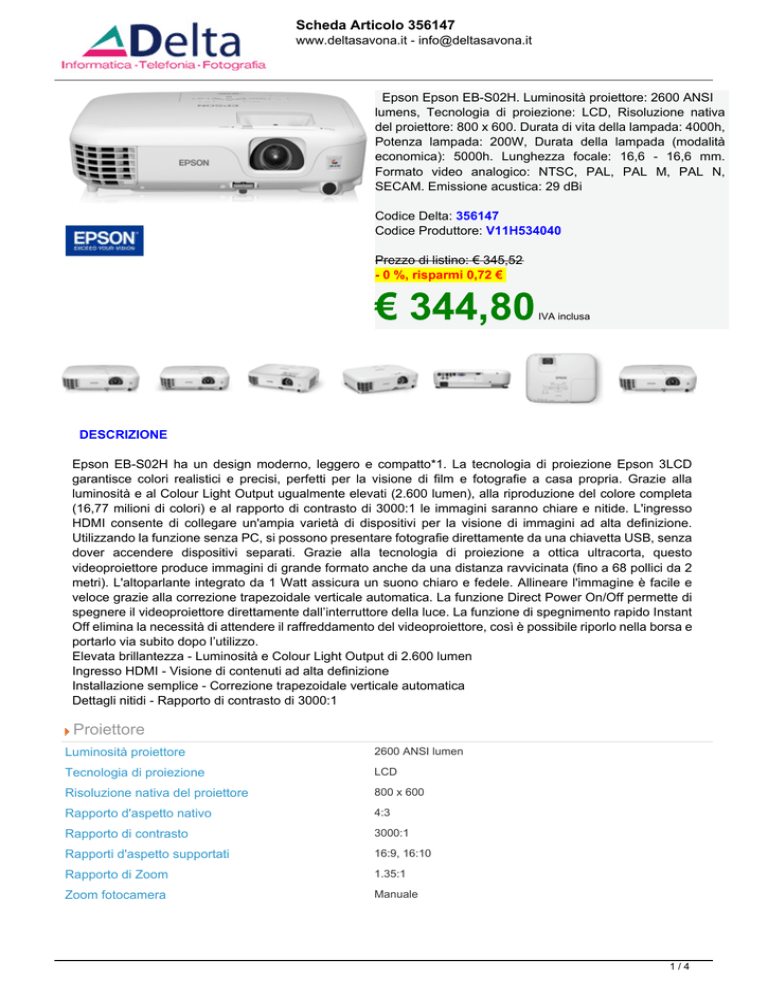 Delta
Informatica · Telefonia · Fotografia

Scheda Articolo 356147
www.deltasavona.it - info@deltasavona.it

EPSON

EPSON
EXCEED YOUR VISION

Epson Epson EB-S02H. Luminosità proiettore: 2600 ANSI lumens, Tecnologia di proiezione: LCD, Risoluzione nativa del proiettore: 800 x 600. Durata di vita della lampada: 4000h, Potenza lampada: 200W, Durata della lampada (modalità economica): 5000h. Lunghezza focale: 16,6 - 16,6 mm. Formato video analogico: NTSC, PAL, PAL M, PAL N, SECAM. Emissione acustica: 29 dBi

Codice Delta: 356147
Codice Produttore: V11H534040

Prezzo di listino: € 345,52
- 0 %, risparmi 0,72 €

€ 344,80 IVA inclusa

DESCRIZIONE

Epson EB-S02H ha un design moderno, leggero e compatto*1. La tecnologia di proiezione Epson 3LCD garantisce colori realistici e precisi, perfetti per la visione di film e fotografie a casa propria. Grazie alla luminosità e al Colour Light Output ugualmente elevati (2.600 lumen), alla riproduzione del colore completa (16,77 milioni di colori) e al rapporto di contrasto di 3000:1 le immagini saranno chiare e nitide. L'ingresso HDMI consente di collegare un'ampia varietà di dispositivi per la visione di immagini ad alta definizione. Utilizzando la funzione senza PC, si possono presentare fotografie direttamente da una chiavetta USB, senza dover accendere dispositivi separati. Grazie alla tecnologia di proiezione a ottica ultracorta, questo videoproiettore produce immagini di grande formato anche da una distanza ravvicinata (fino a 68 pollici da 2 metri). L'altoparlante integrato da 1 Watt assicura un suono chiaro e fedele. Allineare l'immagine è facile e veloce grazie alla correzione trapezoidale verticale automatica. La funzione Direct Power On/Off permette di spegnere il videoproiettore direttamente dall'interruttore della luce. La funzione di spegnimento rapido Instant Off elimina la necessità di attendere il raffreddamento del videoproiettore, così è possibile riporlo nella borsa e portarlo via subito dopo l'utilizzo.
Elevata brillantezza - Luminosità e Colour Light Output di 2.600 lumen
Ingresso HDMI - Visione di contenuti ad alta definizione
Installazione semplice - Correzione trapezoidale verticale automatica
Dettagli nitidi - Rapporto di contrasto di 3000:1

Proiettore

| | |
|---|---|
| Luminosità proiettore | 2600 ANSI lumen |
| Tecnologia di proiezione | LCD |
| Risoluzione nativa del proiettore | 800 x 600 |
| Rapporto d'aspetto nativo | 4:3 |
| Rapporto di contrasto | 3000:1 |
| Rapporti d'aspetto supportati | 16:9, 16:10 |
| Rapporto di Zoom | 1.35:1 |
| Zoom fotocamera | Manuale |

1 / 4